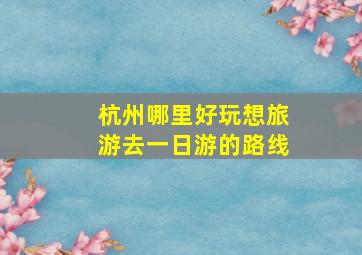 杭州哪里好玩想旅游去一日游的路线